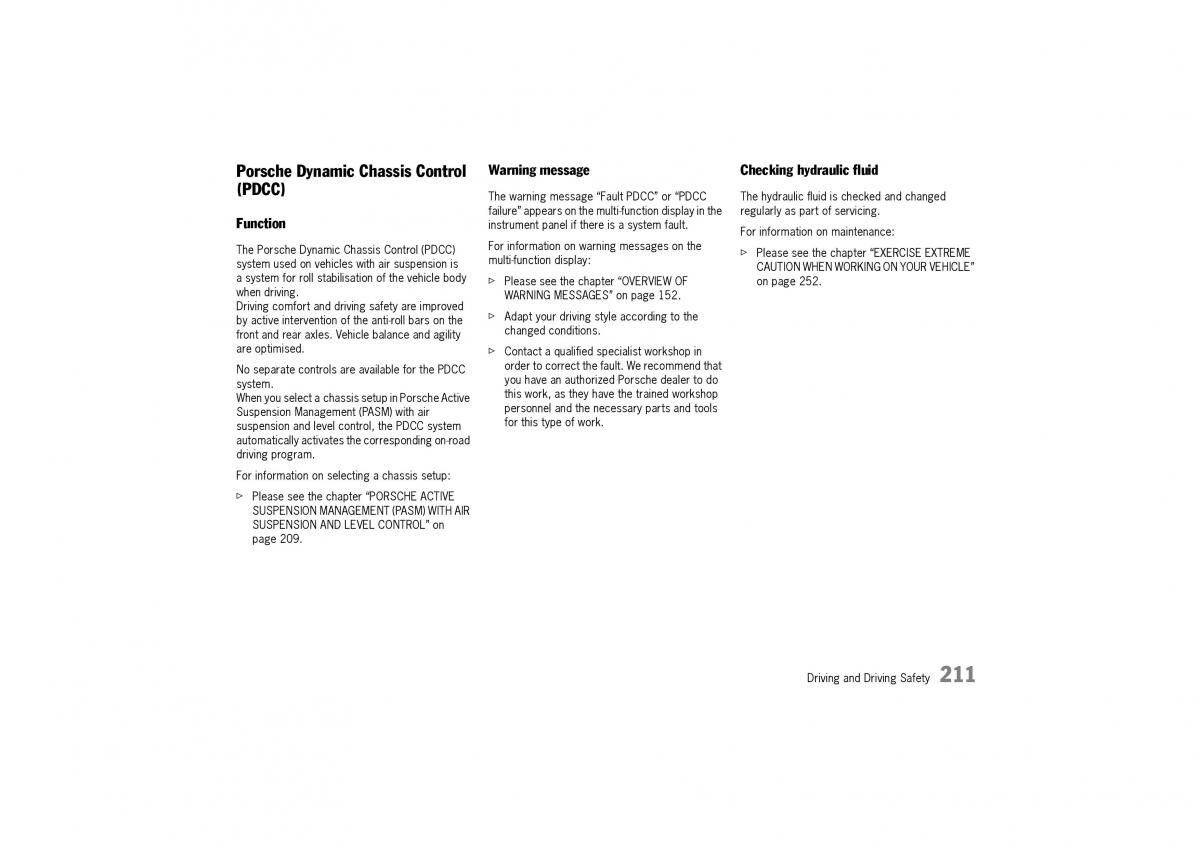 Porsche Dynamic Chassis Control (PDCC)

Function

The Porsche Dynamic Chassis Control (PDCC) system used on vehicles with air suspension is a system for roll stabilisation of the vehicle body when driving.
Driving comfort and driving safety are improved by active intervention of the anti-roll bars on the front and rear axles. Vehicle balance and agility are optimised.

No separate controls are available for the PDCC system.
When you select a chassis setup in Porsche Active Suspension Management (PASM) with air suspension and level control, the PDCC system automatically activates the corresponding on-road driving program.

For information on selecting a chassis setup:

▷ Please see the chapter "PORSCHE ACTIVE SUSPENSION MANAGEMENT (PASM) WITH AIR SUSPENSION AND LEVEL CONTROL" on page 209.

Warning message

The warning message "Fault PDCC" or "PDCC failure" appears on the multi-function display in the instrument panel if there is a system fault.

For information on warning messages on the multi-function display:

▷ Please see the chapter "OVERVIEW OF WARNING MESSAGES" on page 152.

▷ Adapt your driving style according to the changed conditions.

▷ Contact a qualified specialist workshop in order to correct the fault. We recommend that you have an authorized Porsche dealer to do this work, as they have the trained workshop personnel and the necessary parts and tools for this type of work.

Checking hydraulic fluid

The hydraulic fluid is checked and changed regularly as part of servicing.

For information on maintenance:

▷ Please see the chapter "EXERCISE EXTREME CAUTION WHEN WORKING ON YOUR VEHICLE" on page 252.

Driving and Driving Safety 211